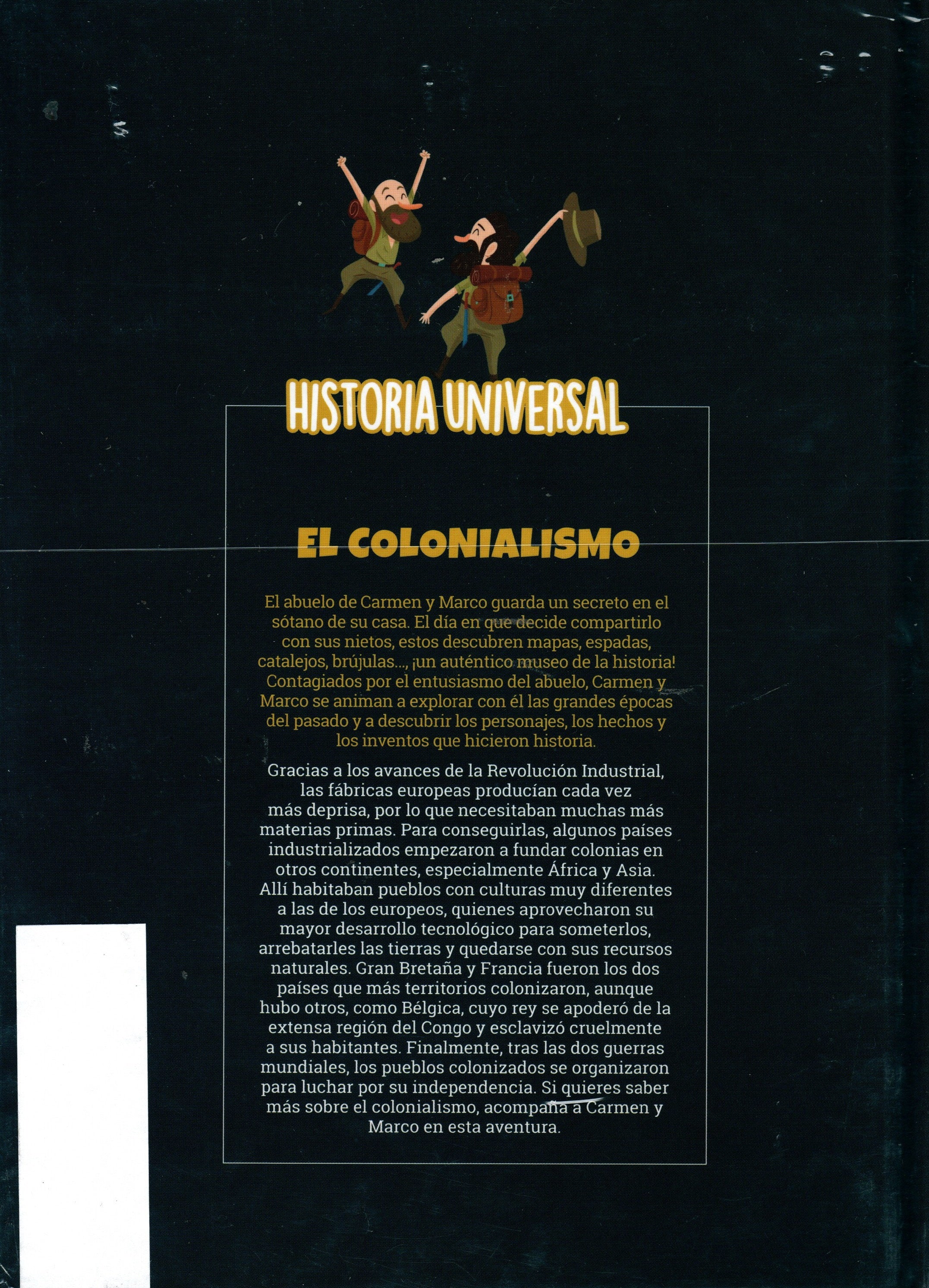 HISTORIA UNIVERSAL

EL COLONIALISMO

El abuelo de Carmen y Marco guarda un secreto en el sótano de su casa. El día en que decide compartirlo con sus nietos, estos descubren mapas, espadas, catalejos, brújulas..., ¡un auténtico museo de la historia! Contagiados por el entusiasmo del abuelo, Carmen y Marco se animan a explorar con él las grandes épocas del pasado y a descubrir los personajes, los hechos y los inventos que hicieron historia.

Gracias a los avances de la Revolución Industrial, las fábricas europeas producían cada vez más deprisa, por lo que necesitaban muchas más materias primas. Para conseguirlas, algunos países industrializados empezaron a fundar colonias en otros continentes, especialmente África y Asia. Allí habitaban pueblos con culturas muy diferentes a las de los europeos, quienes aprovecharon su mayor desarrollo tecnológico para someterlos, arrebatarles las tierras y quedarse con sus recursos naturales. Gran Bretaña y Francia fueron los dos países que más territorios colonizaron, aunque hubo otros, como Bélgica, cuyo rey se apoderó de la extensa región del Congo y esclavizó cruelmente a sus habitantes. Finalmente, tras las dos guerras mundiales, los pueblos colonizados se organizaron para luchar por su independencia. Si quieres saber más sobre el colonialismo, acompaña a Carmen y Marco en esta aventura.